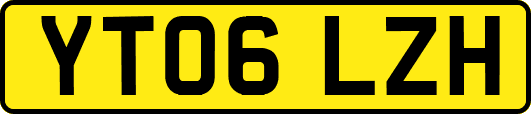 YT06 LZH